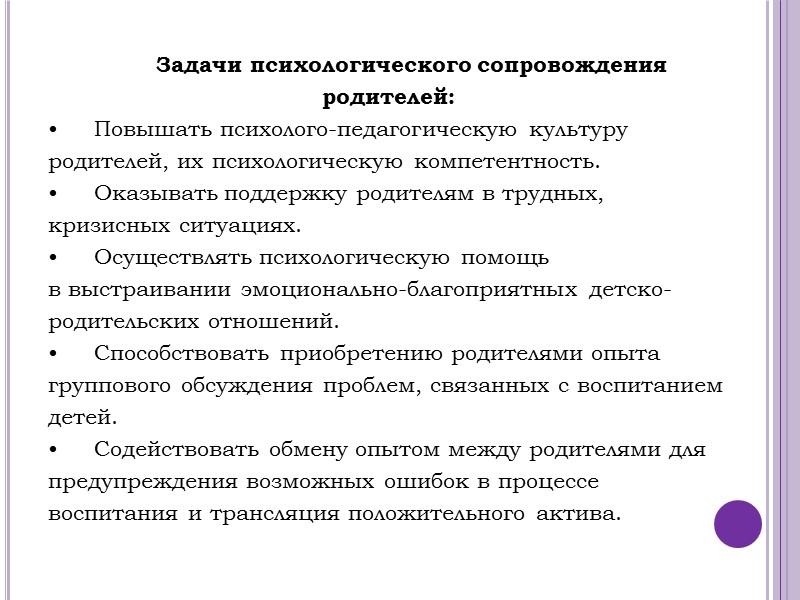 Задачи психологического сопровождения родителей:

• Повышать психолого-педагогическую культуру родителей, их психологическую компетентность.

• Оказывать поддержку родителям в трудных, кризисных ситуациях.

• Осуществлять психологическую помощь в выстраивании эмоционально-благоприятных детско-родительских отношений.

• Способствовать приобретению родителями опыта группового обсуждения проблем, связанных с воспитанием детей.

• Содействовать обмену опытом между родителями для предупреждения возможных ошибок в процессе воспитания и трансляция положительного актива.